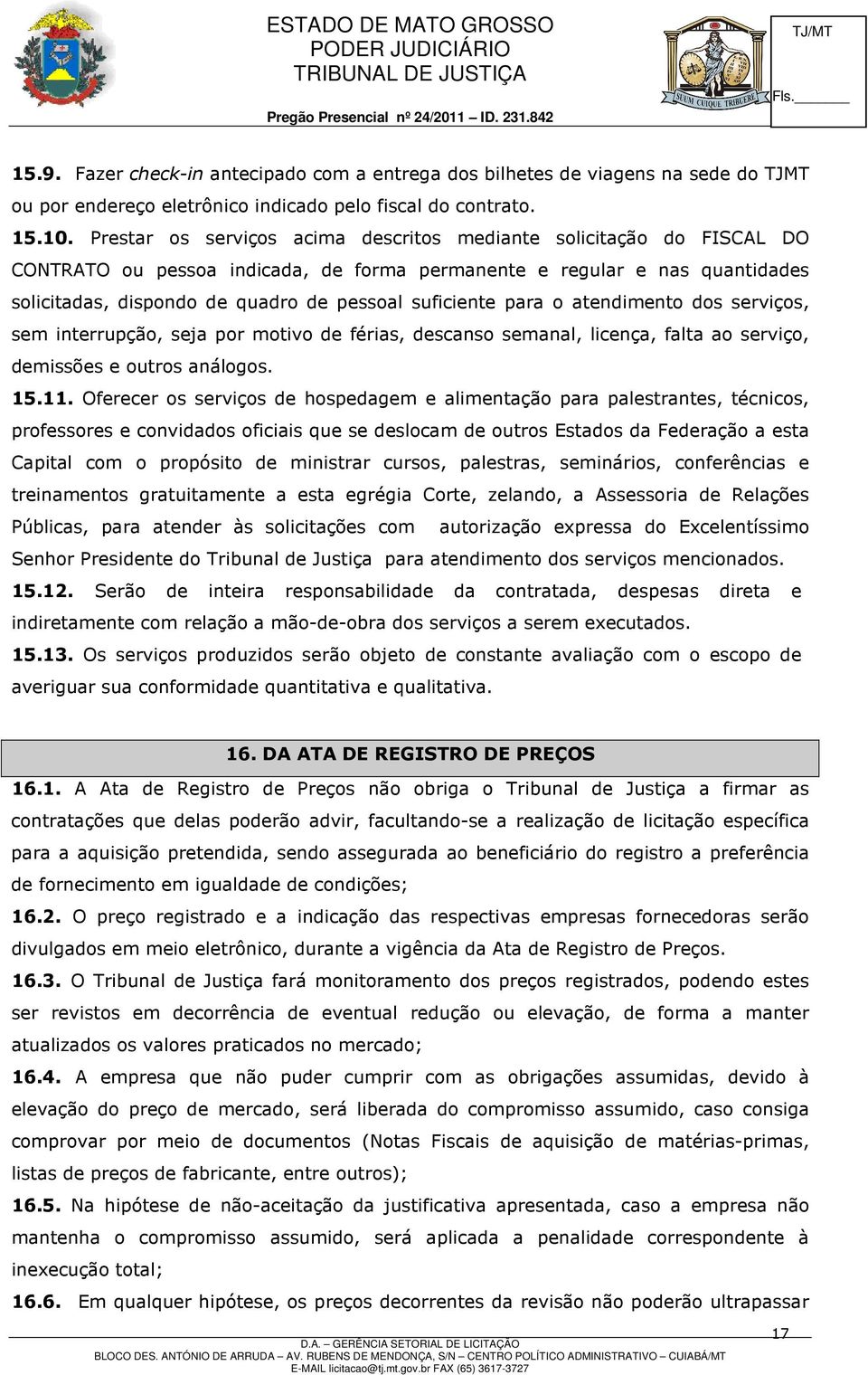 ESTADO DE MATO GROSSO
PODER JUDICIÁRIO
TRIBUNAL DE JUSTIÇA
Pregão Presencial nº 24/2011 – ID. 231.842

SUUM CUIQUE TRIBUERE

TJ/MT
Fls.______

15.9. Fazer check-in antecipado com a entrega dos bilhetes de viagens na sede do TJMT ou por endereço eletrônico indicado pelo fiscal do contrato.

15.10. Prestar os serviços acima descritos mediante solicitação do FISCAL DO CONTRATO ou pessoa indicada, de forma permanente e regular e nas quantidades solicitadas, dispondo de quadro de pessoal suficiente para o atendimento dos serviços, sem interrupção, seja por motivo de férias, descanso semanal, licença, falta ao serviço, demissões e outros análogos.

15.11. Oferecer os serviços de hospedagem e alimentação para palestrantes, técnicos, professores e convidados oficiais que se deslocam de outros Estados da Federação a esta Capital com o propósito de ministrar cursos, palestras, seminários, conferências e treinamentos gratuitamente a esta egrégia Corte, zelando, a Assessoria de Relações Públicas, para atender às solicitações com autorização expressa do Excelentíssimo Senhor Presidente do Tribunal de Justiça para atendimento dos serviços mencionados.

15.12. Serão de inteira responsabilidade da contratada, despesas direta e indiretamente com relação a mão-de-obra dos serviços a serem executados.

15.13. Os serviços produzidos serão objeto de constante avaliação com o escopo de averiguar sua conformidade quantitativa e qualitativa.

16. DA ATA DE REGISTRO DE PREÇOS

16.1. A Ata de Registro de Preços não obriga o Tribunal de Justiça a firmar as contratações que delas poderão advir, facultando-se a realização de licitação específica para a aquisição pretendida, sendo assegurada ao beneficiário do registro a preferência de fornecimento em igualdade de condições;

16.2. O preço registrado e a indicação das respectivas empresas fornecedoras serão divulgados em meio eletrônico, durante a vigência da Ata de Registro de Preços.

16.3. O Tribunal de Justiça fará monitoramento dos preços registrados, podendo estes ser revistos em decorrência de eventual redução ou elevação, de forma a manter atualizados os valores praticados no mercado;

16.4. A empresa que não puder cumprir com as obrigações assumidas, devido à elevação do preço de mercado, será liberada do compromisso assumido, caso consiga comprovar por meio de documentos (Notas Fiscais de aquisição de matérias-primas, listas de preços de fabricante, entre outros);

16.5. Na hipótese de não-aceitação da justificativa apresentada, caso a empresa não mantenha o compromisso assumido, será aplicada a penalidade correspondente à inexecução total;

16.6. Em qualquer hipótese, os preços decorrentes da revisão não poderão ultrapassar

17
D.A. – GERÊNCIA SETORIAL DE LICITAÇÃO
BLOCO DES. ANTÔNIO DE ARRUDA – AV. RUBENS DE MENDONÇA, S/N – CENTRO POLÍTICO ADMINISTRATIVO – CUIABÁ/MT
E-MAIL licitacao@tj.mt.gov.br FAX (65) 3617-3727